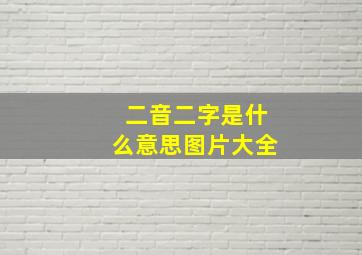 二音二字是什么意思图片大全